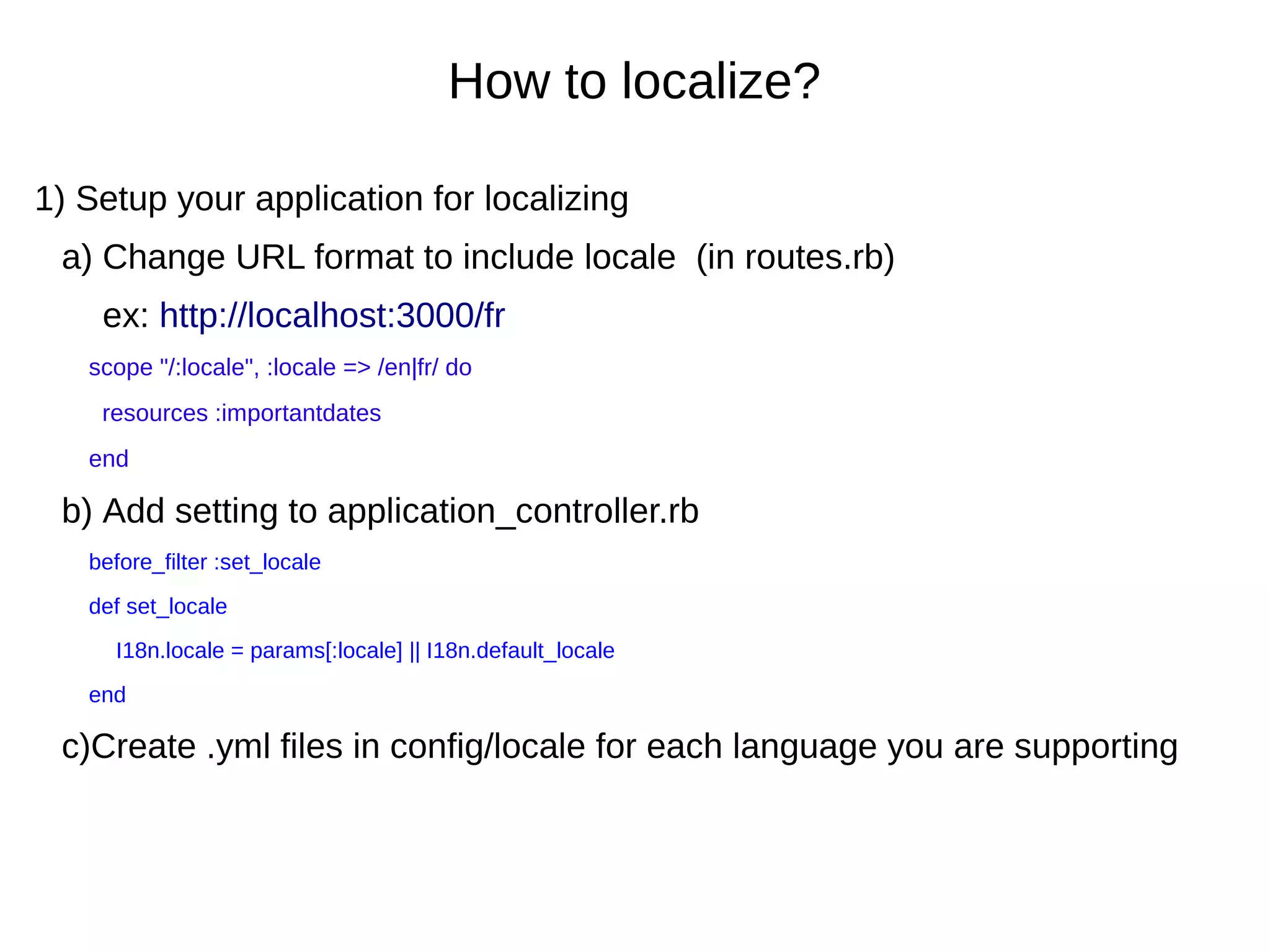 How to localize?

1) Setup your application for localizing

a) Change URL format to include locale (in routes.rb)

ex: http://localhost:3000/fr

scope "/:locale", :locale => /en|fr/ do

resources :importantdates

end

b) Add setting to application_controller.rb

before_filter :set_locale

def set_locale

I18n.locale = params[:locale] || I18n.default_locale

end

c)Create .yml files in config/locale for each language you are supporting